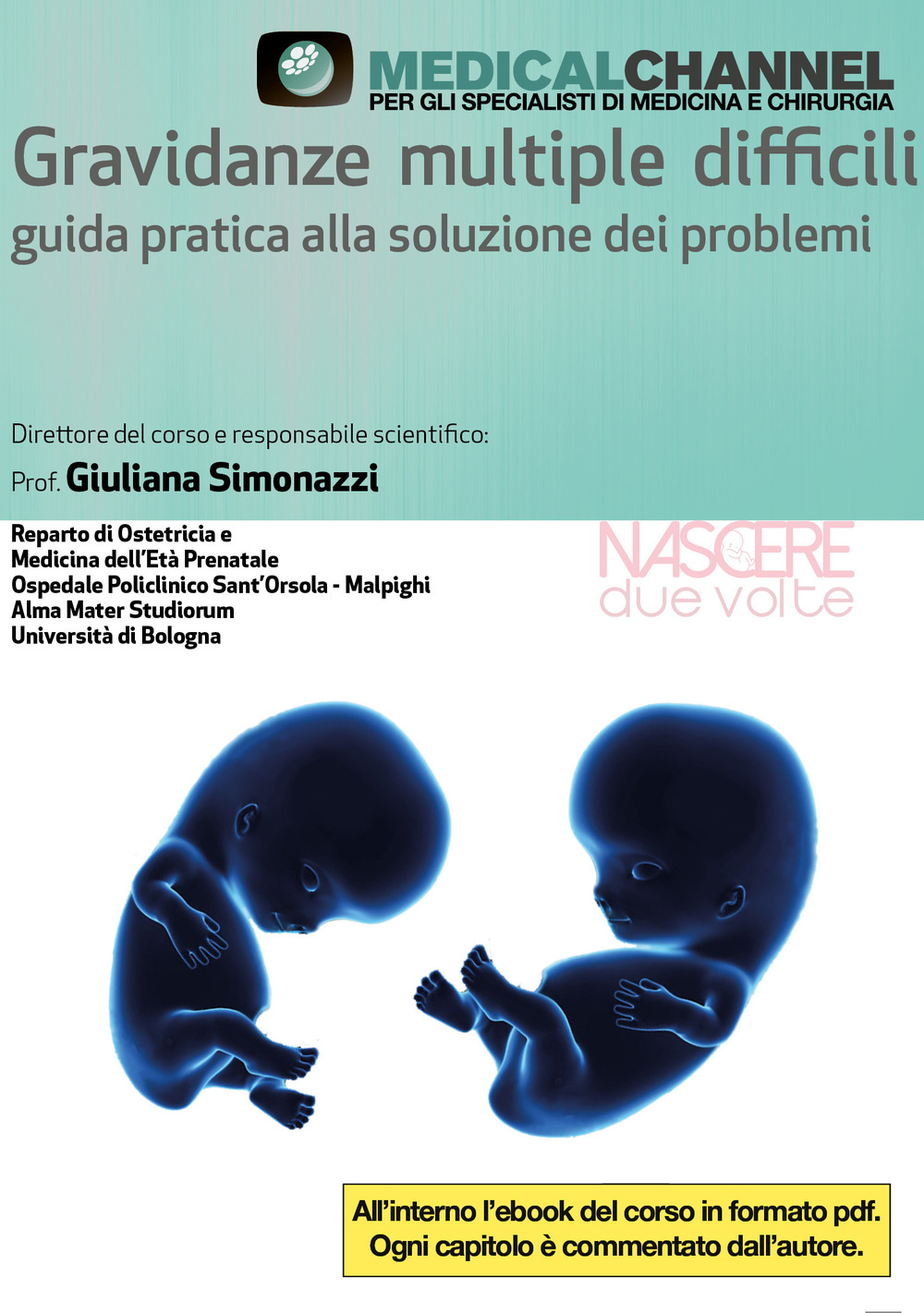 MEDICALCHANNEL
PER GLI SPECIALISTI DI MEDICINA E CHIRURGIA

Gravidanze multiple difficili
guida pratica alla soluzione dei problemi

Direttore del corso e responsabile scientifico:
Prof. Giuliana Simonazzi

Reparto di Ostetricia e
Medicina dell'Età Prenatale
Ospedale Policlinico Sant'Orsola - Malpighi
Alma Mater Studiorum
Università di Bologna

NASCERE
due volte

All'interno l'ebook del corso in formato pdf.
Ogni capitolo è commentato dall'autore.